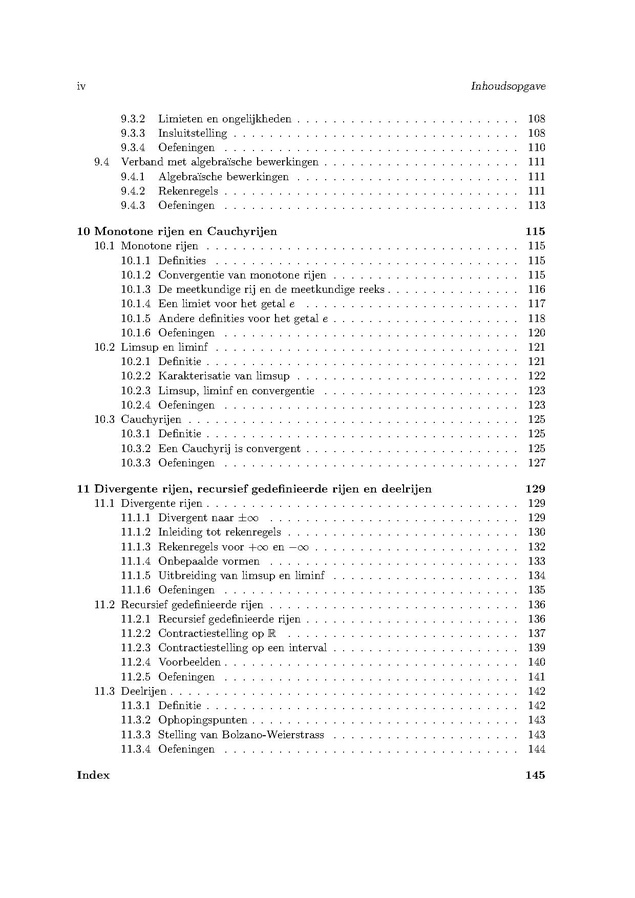 iv Inhoudsopgave

9.3.2 Limieten en ongelijkheden 108
9.3.3 Insluitstelling 108
9.3.4 Oefeningen 110
9.4 Verband met algebraïsche bewerkingen 111
9.4.1 Algebraïsche bewerkingen 111
9.4.2 Rekenregels 111
9.4.3 Oefeningen 113

10 Monotone rijen en Cauchyrijen 115
10.1 Monotone rijen 115
10.1.1 Definities 115
10.1.2 Convergentie van monotone rijen 115
10.1.3 De meetkundige rij en de meetkundige reeks 116
10.1.4 Een limiet voor het getal e 117
10.1.5 Andere definities voor het getal e 118
10.1.6 Oefeningen 120
10.2 Limsup en liminf 121
10.2.1 Definitie 121
10.2.2 Karakterisatie van limsup 122
10.2.3 Limsup, liminf en convergentie 123
10.2.4 Oefeningen 123
10.3 Cauchyrijen 125
10.3.1 Definitie 125
10.3.2 Een Cauchyrij is convergent 125
10.3.3 Oefeningen 127

11 Divergente rijen, recursief gedefinieerde rijen en deelrijen 129
11.1 Divergente rijen 129
11.1.1 Divergent naar $\pm\infty$ 129
11.1.2 Inleiding tot rekenregels 130
11.1.3 Rekenregels voor $+\infty$ en $-\infty$ 132
11.1.4 Onbepaalde vormen 133
11.1.5 Uitbreiding van limsup en liminf 134
11.1.6 Oefeningen 135
11.2 Recursief gedefinieerde rijen 136
11.2.1 Recursief gedefinieerde rijen 136
11.2.2 Contractiestelling op $\mathbb{R}$ 137
11.2.3 Contractiestelling op een interval 139
11.2.4 Voorbeelden 140
11.2.5 Oefeningen 141
11.3 Deelrijen 142
11.3.1 Definitie 142
11.3.2 Ophopingspunten 143
11.3.3 Stelling van Bolzano-Weierstrass 143
11.3.4 Oefeningen 144

Index 145